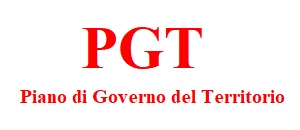 PGT

Piano di Governo del Territorio